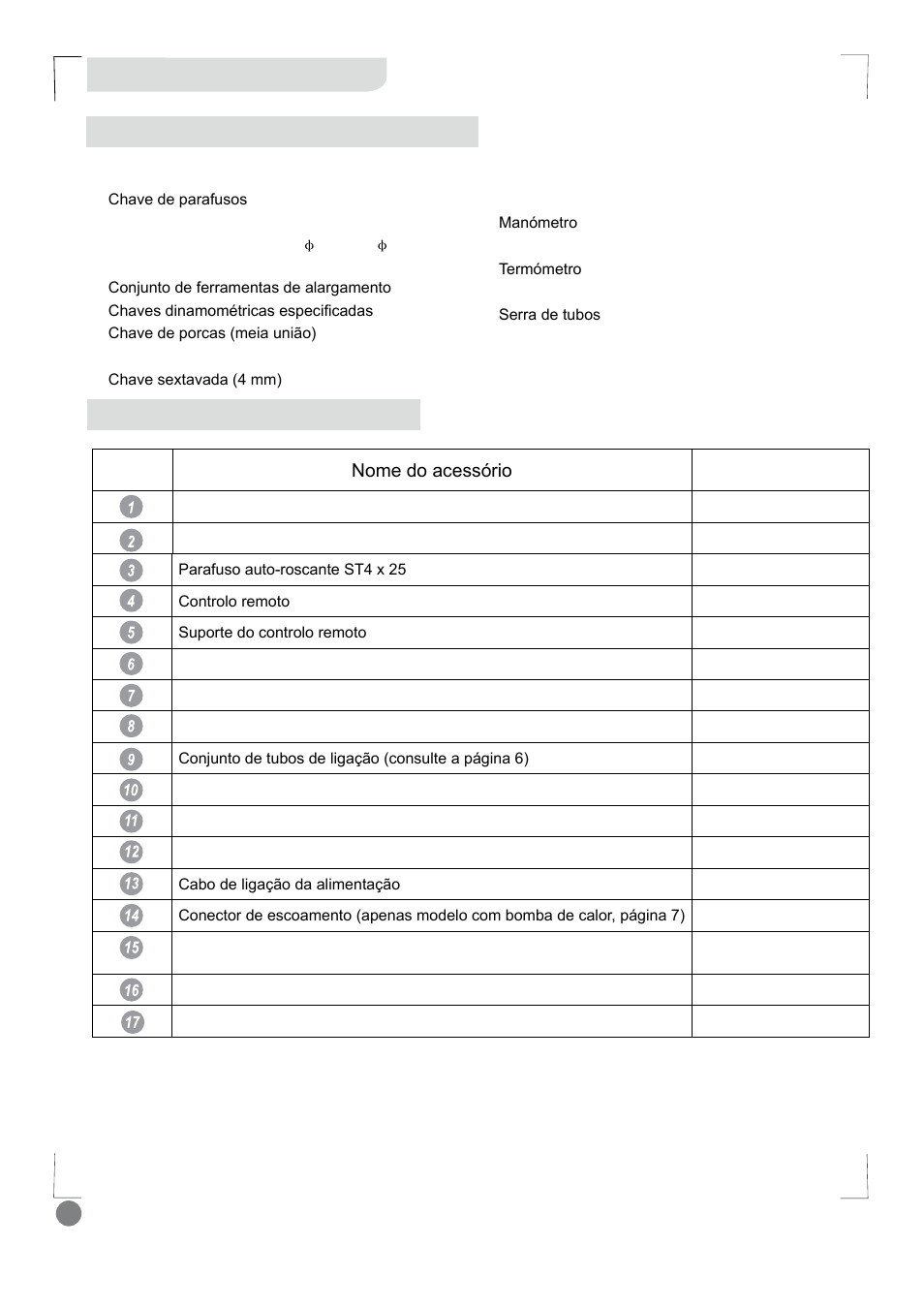 Chave de parafusos

$\phi$ $\phi$

Conjunto de ferramentas de alargamento
Chaves dinamométricas especificadas
Chave de porcas (meia união)

Chave sextavada (4 mm)

Manómetro

Termómetro

Serra de tubos

| | Nome do acessório | |
|---|---|---|
| 1 | | |
| 2 | | |
| 3 | Parafuso auto-roscante ST4 x 25 | |
| 4 | Controlo remoto | |
| 5 | Suporte do controlo remoto | |
| 6 | | |
| 7 | | |
| 8 | | |
| 9 | Conjunto de tubos de ligação (consulte a página 6) | |
| 10 | | |
| 11 | | |
| 12 | | |
| 13 | Cabo de ligação da alimentação | |
| 14 | Conector de escoamento (apenas modelo com bomba de calor, página 7) | |
| 15 | | |
| 16 | | |
| 17 | | |